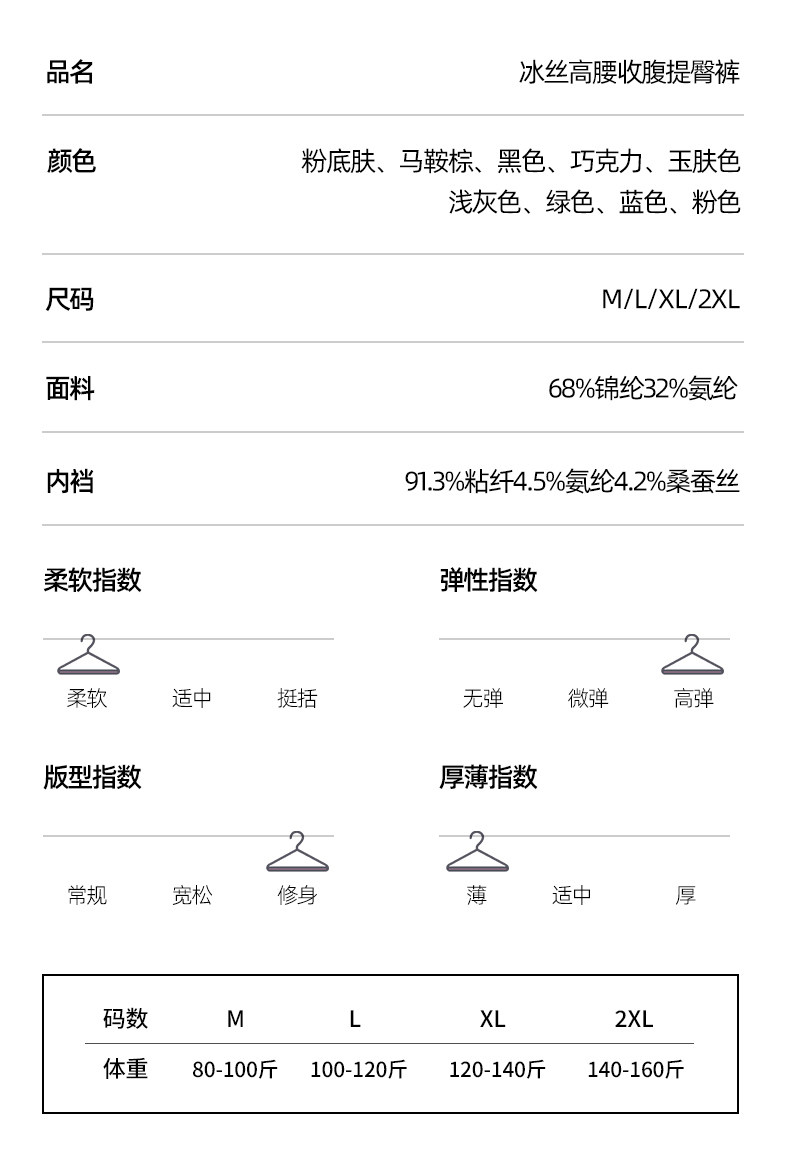 品名　冰丝高腰收腹提臀裤

颜色　粉底肤、马鞍棕、黑色、巧克力、玉肤色
浅灰色、绿色、蓝色、粉色

尺码　M/L/XL/2XL

面料　68%锦纶32%氨纶

内裆　91.3%粘纤4.5%氨纶4.2%桑蚕丝

柔软指数

柔软　适中　挺括

弹性指数

无弹　微弹　高弹

版型指数

常规　宽松　修身

厚薄指数

薄　适中　厚

| 码数 | M | L | XL | 2XL |
|---|---|---|---|---|
| 体重 | 80-100斤 | 100-120斤 | 120-140斤 | 140-160斤 |